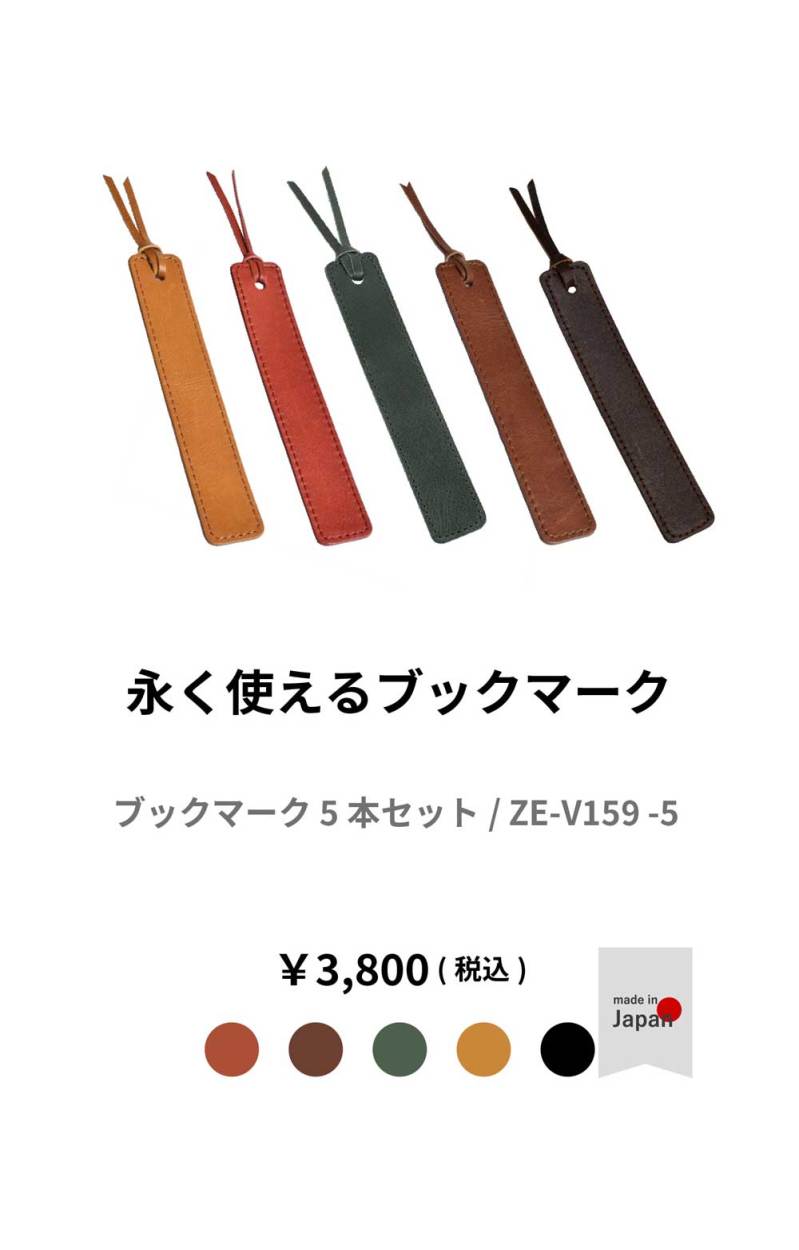 永く使えるブックマーク

ブックマーク 5 本セット / ZE-V159 -5

￥3,800 ( 税込 )

made in Japan